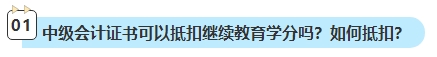 01

中级会计证书可以抵扣继续教育学分吗？如何抵扣？